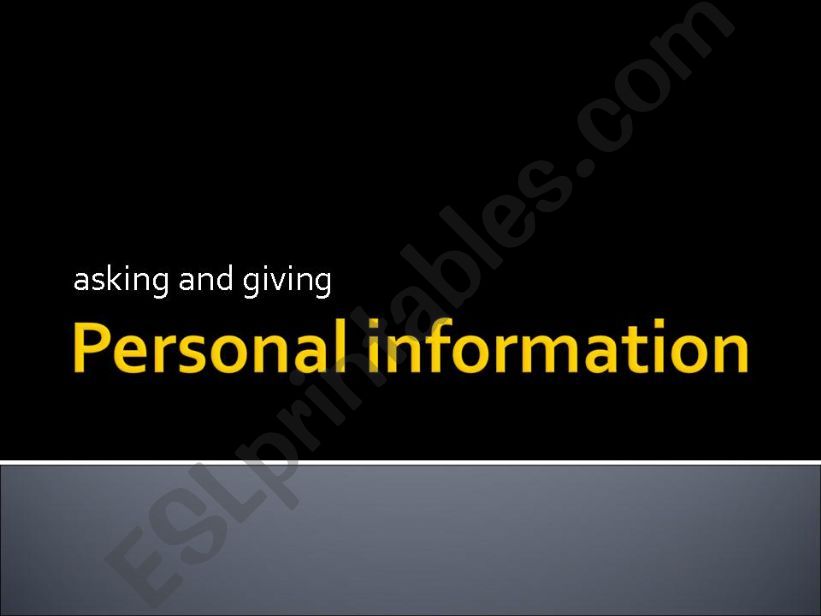 asking and giving

Personal information

ESLprintables.com